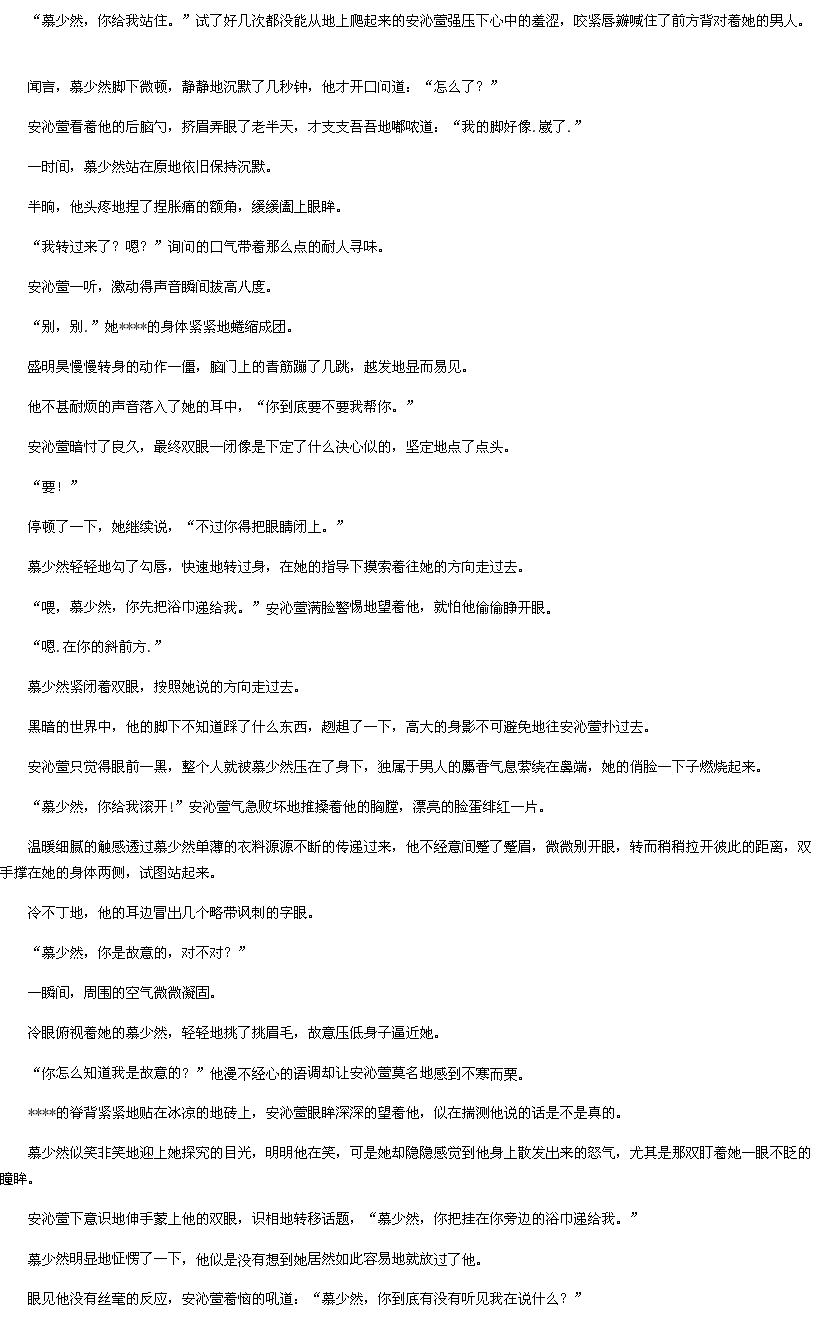 “慕少然，你给我站住。”试了好几次都没能从地上爬起来的安沁萱强压下心中的羞涩，咬紧唇瓣喊住了前方背对着她的男人。

闻言，慕少然脚下微顿，静静地沉默了几秒钟，他才开口问道：“怎么了？”

安沁萱看着他的后脑勺，挤眉弄眼了老半天，才支支吾吾地嘟哝道：“我的脚好像.崴了.”

一时间，慕少然站在原地依旧保持沉默。

半晌，他头疼地捏了捏胀痛的额角，缓缓阖上眼眸。

“我转过来了？嗯？”询问的口气带着那么点的耐人寻味。

安沁萱一听，激动得声音瞬间拔高八度。

“别，别.”她****的身体紧紧地蜷缩成团。

盛明昊慢慢转身的动作一僵，脑门上的青筋蹦了几跳，越发地显而易见。

他不甚耐烦的声音落入了她的耳中，“你到底要不要我帮你。”

安沁萱暗忖了良久，最终双眼一闭像是下定了什么决心似的，坚定地点了点头。

“要！”

停顿了一下，她继续说，“不过你得把眼睛闭上。”

慕少然轻轻地勾了勾唇，快速地转过身，在她的指导下摸索着往她的方向走过去。

“喂，慕少然，你先把浴巾递给我。”安沁萱满脸警惕地望着他，就怕他偷偷睁开眼。

“嗯.在你的斜前方.”

慕少然紧闭着双眼，按照她说的方向走过去。

黑暗的世界中，他的脚下不知道踩了什么东西，趔趄了一下，高大的身影不可避免地往安沁萱扑过去。

安沁萱只觉得眼前一黑，整个人就被慕少然压在了身下，独属于男人的麝香气息萦绕在鼻端，她的俏脸一下子燃烧起来。

“慕少然，你给我滚开！”安沁萱气急败坏地推搡着他的胸膛，漂亮的脸蛋绯红一片。

温暖细腻的触感透过慕少然单薄的衣料源源不断的传递过来，他不经意间蹙了蹙眉，微微别开眼，转而稍稍拉开彼此的距离，双手撑在她的身体两侧，试图站起来。

冷不丁地，他的耳边冒出几个略带讽刺的字眼。

“慕少然，你是故意的，对不对？”

一瞬间，周围的空气微微凝固。

冷眼俯视着她的慕少然，轻轻地挑了挑眉毛，故意压低身子逼近她。

“你怎么知道我是故意的？”他漫不经心的语调却让安沁萱莫名地感到不寒而栗。

****的脊背紧紧地贴在冰凉的地砖上，安沁萱眼眸深深的望着他，似在揣测他说的话是不是真的。

慕少然似笑非笑地迎上她探究的目光，明明他在笑，可是她却隐隐感觉到他身上散发出来的怒气，尤其是那双盯着她一眼不眨的瞳眸。

安沁萱下意识地伸手蒙上他的双眼，识相地转移话题，“慕少然，你把挂在你旁边的浴巾递给我。”

慕少然明显地怔愣了一下，他似是没有想到她居然如此容易地就放过了他。

眼见他没有丝毫的反应，安沁萱着恼的吼道：“慕少然，你到底有没有听见我在说什么？”